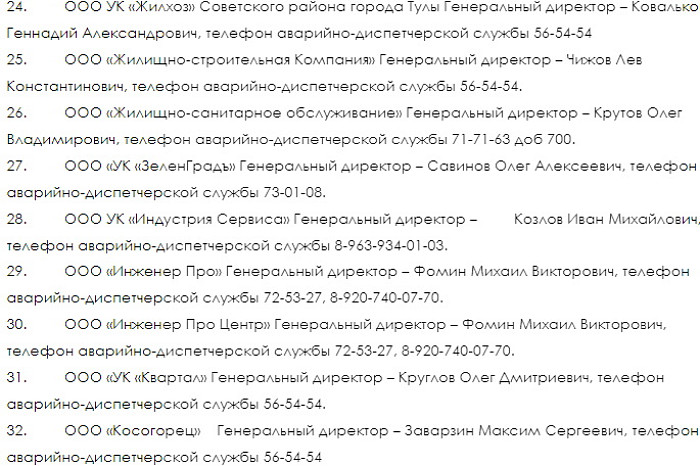 24. ООО УК «Жилхоз» Советского района города Тулы Генеральный директор – Ковалько Геннадий Александрович, телефон аварийно-диспетчерской службы 56-54-54

25. ООО «Жилищно-строительная Компания» Генеральный директор – Чижов Лев Константинович, телефон аварийно-диспетчерской службы 56-54-54.

26. ООО «Жилищно-санитарное обслуживание» Генеральный директор – Крутов Олег Владимирович, телефон аварийно-диспетчерской службы 71-71-63 доб 700.

27. ООО «УК «ЗеленГрадъ» Генеральный директор – Савинов Олег Алексеевич, телефон аварийно-диспетчерской службы 73-01-08.

28. ООО УК «Индустрия Сервиса» Генеральный директор – Козлов Иван Михайлович, телефон аварийно-диспетчерской службы 8-963-934-01-03.

29. ООО «Инженер Про» Генеральный директор – Фомин Михаил Викторович, телефон аварийно-диспетчерской службы 72-53-27, 8-920-740-07-70.

30. ООО «Инженер Про Центр» Генеральный директор – Фомин Михаил Викторович, телефон аварийно-диспетчерской службы 72-53-27, 8-920-740-07-70.

31. ООО «УК «Квартал» Генеральный директор – Круглов Олег Дмитриевич, телефон аварийно-диспетчерской службы 56-54-54.

32. ООО «Косогорец» Генеральный директор – Заварзин Максим Сергеевич, телефон аварийно-диспетчерской службы 56-54-54